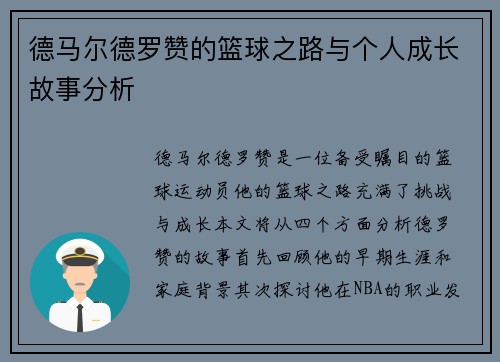 德马尔德罗赞的篮球之路与个人成长故事分析

德马尔德罗赞是一位备受瞩目的篮球运动员他的篮球之路充满了挑战与成长本文将从四个方面分析德罗赞的故事首先回顾他的早期生涯和家庭背景其次探讨他在NBA的职业发